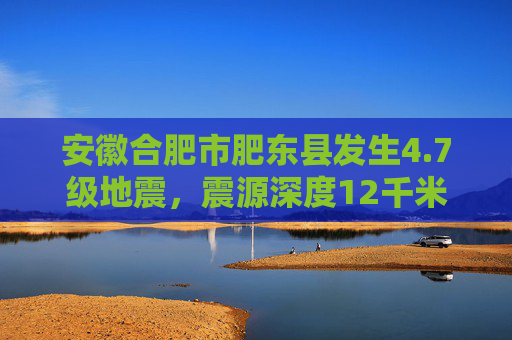 安徽合肥市肥东县发生4.7级地震，震源深度12千米